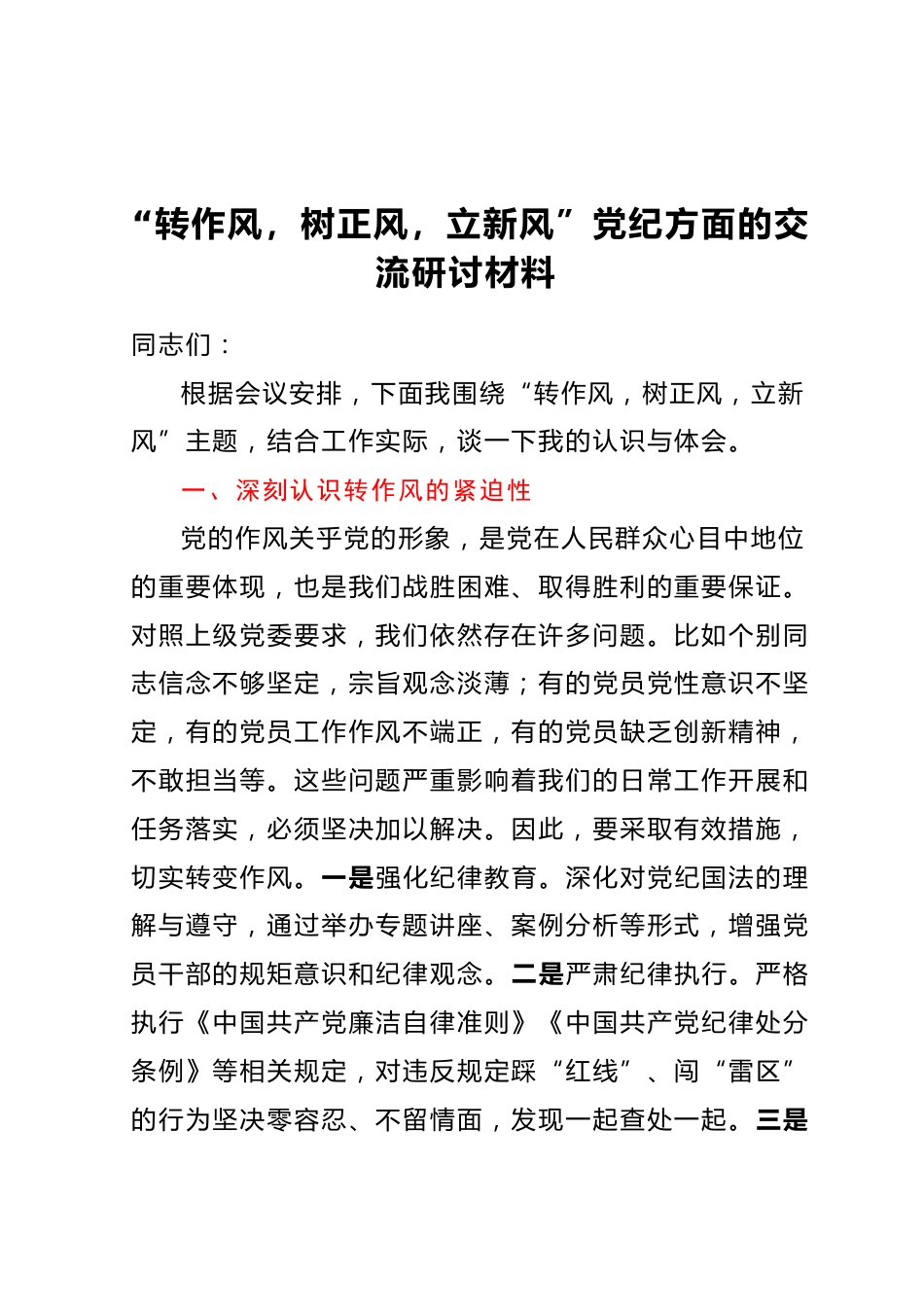 “转作风，树正风，立新风”党纪方面的交流研讨材料

同志们：

根据会议安排，下面我围绕“转作风，树正风，立新风”主题，结合工作实际，谈一下我的认识与体会。

一、深刻认识转作风的紧迫性

党的作风关乎党的形象，是党在人民群众心目中地位的重要体现，也是我们战胜困难、取得胜利的重要保证。对照上级党委要求，我们依然存在许多问题。比如个别同志信念不够坚定，宗旨观念淡薄；有的党员党性意识不坚定，有的党员工作作风不端正，有的党员缺乏创新精神，不敢担当等。这些问题严重影响着我们的日常工作开展和任务落实，必须坚决加以解决。因此，要采取有效措施，切实转变作风。一是强化纪律教育。深化对党纪国法的理解与遵守，通过举办专题讲座、案例分析等形式，增强党员干部的规矩意识和纪律观念。二是严肃纪律执行。严格执行《中国共产党廉洁自律准则》《中国共产党纪律处分条例》等相关规定，对违反规定踩“红线”、闯“雷区”的行为坚决零容忍、不留情面，发现一起查处一起。三是